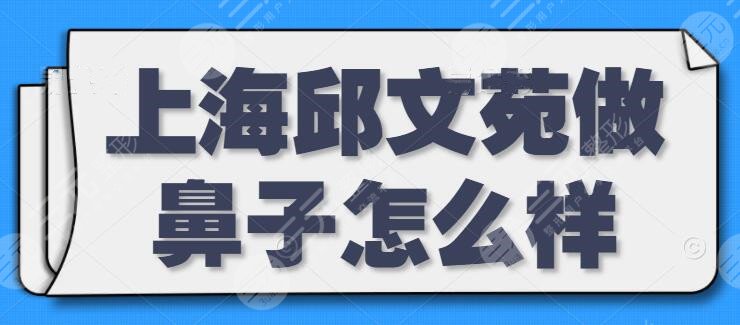 上海邱文苑做鼻子怎么样